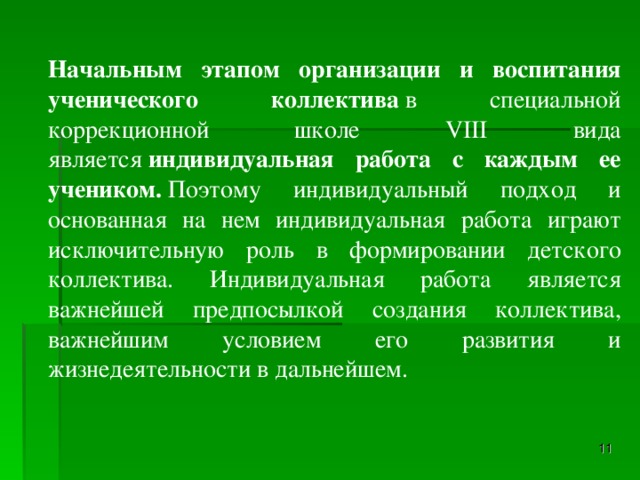 Начальным этапом организации и воспитания ученического коллектива в специальной коррекционной школе VIII вида является индивидуальная работа с каждым ее учеником. Поэтому индивидуальный подход и основанная на нем индивидуальная работа играют исключительную роль в формировании детского коллектива. Индивидуальная работа является важнейшей предпосылкой создания коллектива, важнейшим условием его развития и жизнедеятельности в дальнейшем.

11